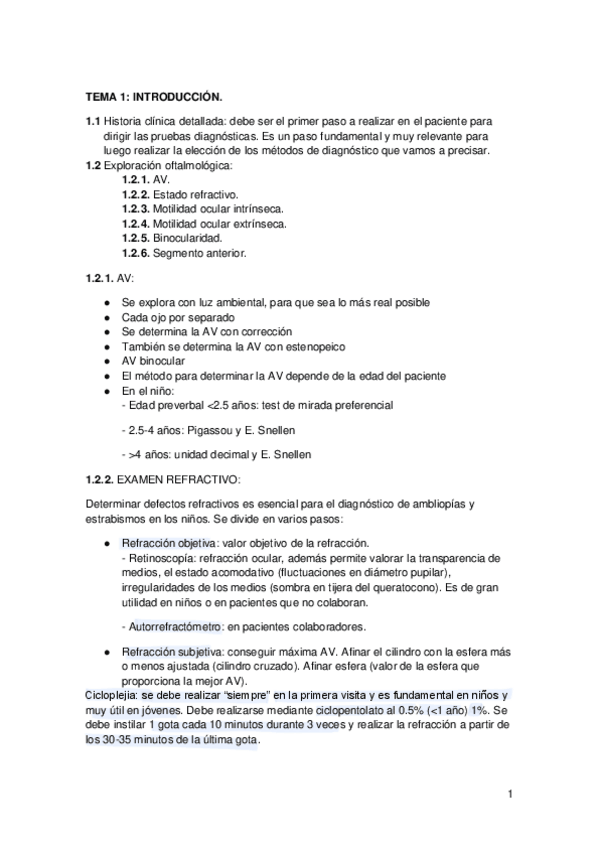 TEMA 1: INTRODUCCIÓN.

1.1 Historia clínica detallada: debe ser el primer paso a realizar en el paciente para dirigir las pruebas diagnósticas. Es un paso fundamental y muy relevante para luego realizar la elección de los métodos de diagnóstico que vamos a precisar.
1.2 Exploración oftalmológica:
1.2.1. AV.
1.2.2. Estado refractivo.
1.2.3. Motilidad ocular intrínseca.
1.2.4. Motilidad ocular extrínseca.
1.2.5. Binocularidad.
1.2.6. Segmento anterior.

1.2.1. AV:

● Se explora con luz ambiental, para que sea lo más real posible
● Cada ojo por separado
● Se determina la AV con corrección
● También se determina la AV con estenopeico
● AV binocular
● El método para determinar la AV depende de la edad del paciente
● En el niño:
- Edad preverbal <2.5 años: test de mirada preferencial

- 2.5-4 años: Pigassou y E. Snellen

- >4 años: unidad decimal y E. Snellen

1.2.2. EXAMEN REFRACTIVO:

Determinar defectos refractivos es esencial para el diagnóstico de ambliopías y estrabismos en los niños. Se divide en varios pasos:

● Refracción objetiva: valor objetivo de la refracción.
- Retinoscopía: refracción ocular, además permite valorar la transparencia de medios, el estado acomodativo (fluctuaciones en diámetro pupilar), irregularidades de los medios (sombra en tijera del queratocono). Es de gran utilidad en niños o en pacientes que no colaboran.

- Autorrefractómetro: en pacientes colaboradores.

● Refracción subjetiva: conseguir máxima AV. Afinar el cilindro con la esfera más o menos ajustada (cilindro cruzado). Afinar esfera (valor de la esfera que proporciona la mejor AV).
Cicloplejia: se debe realizar “siempre” en la primera visita y es fundamental en niños y muy útil en jóvenes. Debe realizarse mediante ciclopentolato al 0.5% (<1 año) 1%. Se debe instilar 1 gota cada 10 minutos durante 3 veces y realizar la refracción a partir de los 30-35 minutos de la última gota.

1